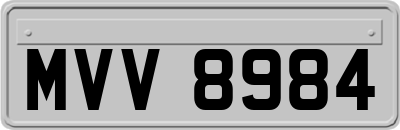 MVV 8984